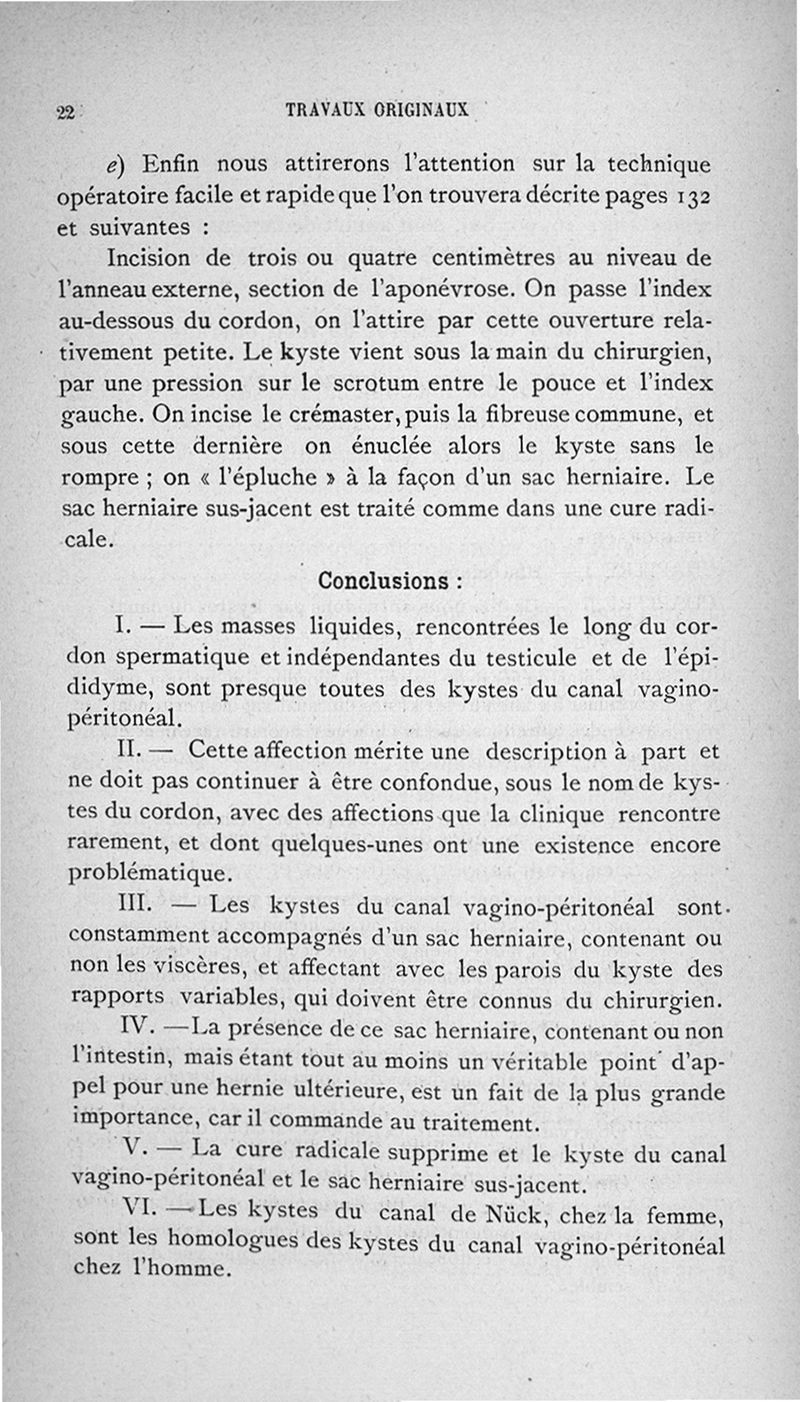 22 TRAVAUX ORIGINAUX

e) Enfin nous attirerons l'attention sur la technique opératoire facile et rapide que l'on trouvera décrite pages 132 et suivantes :

Incision de trois ou quatre centimètres au niveau de l'anneau externe, section de l'aponévrose. On passe l'index au-dessous du cordon, on l'attire par cette ouverture relativement petite. Le kyste vient sous la main du chirurgien, par une pression sur le scrotum entre le pouce et l'index gauche. On incise le crémaster, puis la fibreuse commune, et sous cette dernière on énuclée alors le kyste sans le rompre ; on « l'épluche » à la façon d'un sac herniaire. Le sac herniaire sus-jacent est traité comme dans une cure radicale.

Conclusions :

I. — Les masses liquides, rencontrées le long du cordon spermatique et indépendantes du testicule et de l'épididyme, sont presque toutes des kystes du canal vagino-péritonéal.

II. — Cette affection mérite une description à part et ne doit pas continuer à être confondue, sous le nom de kystes du cordon, avec des affections que la clinique rencontre rarement, et dont quelques-unes ont une existence encore problématique.

III. — Les kystes du canal vagino-péritonéal sont constamment accompagnés d'un sac herniaire, contenant ou non les viscères, et affectant avec les parois du kyste des rapports variables, qui doivent être connus du chirurgien.

IV. — La présence de ce sac herniaire, contenant ou non l'intestin, mais étant tout au moins un véritable point d'appel pour une hernie ultérieure, est un fait de la plus grande importance, car il commande au traitement.

V. — La cure radicale supprime et le kyste du canal vagino-péritonéal et le sac herniaire sus-jacent.

VI. — Les kystes du canal de Nück, chez la femme, sont les homologues des kystes du canal vagino-péritonéal chez l'homme.